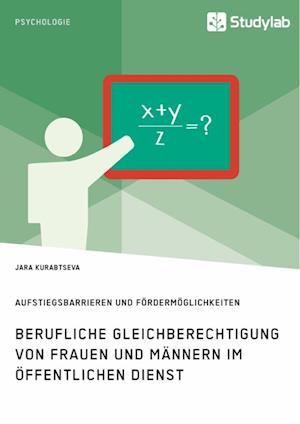 PSYCHOLOGIE

Studylab

$\frac{x+y}{z}=?$

JARA KURABTSEVA

AUFSTIEGSBARRIEREN UND FÖRDERMÖGLICHKEITEN

BERUFLICHE GLEICHBERECHTIGUNG VON FRAUEN UND MÄNNERN IM ÖFFENTLICHEN DIENST